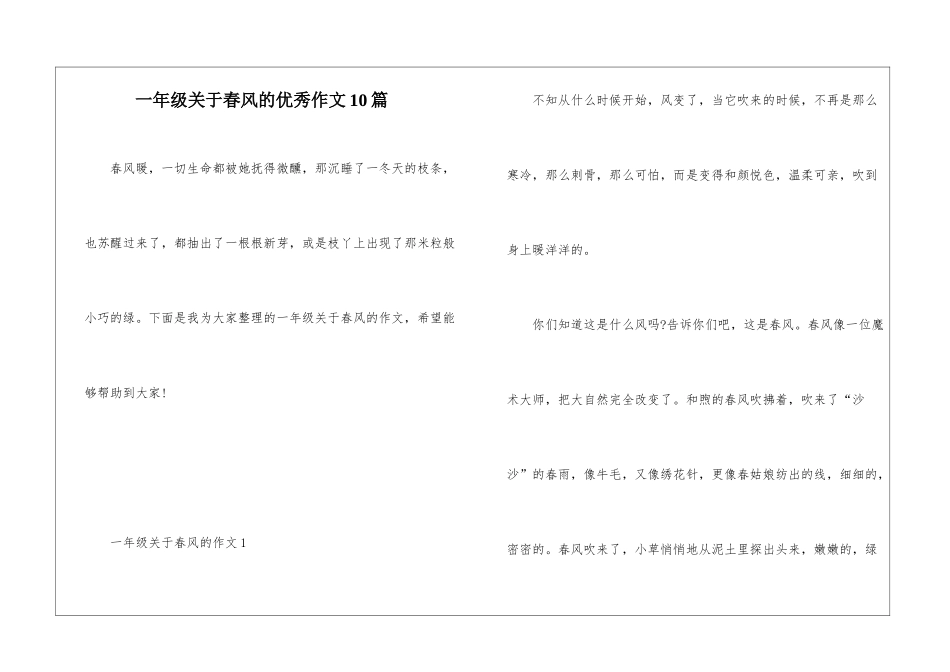 一年级关于春风的优秀作文10篇

春风暖，一切生命都被她抚得微醺，那沉睡了一冬天的枝条，也苏醒过来了，都抽出了一根根新芽，或是枝丫上出现了那米粒般小巧的绿。下面是我为大家整理的一年级关于春风的作文，希望能够帮助到大家！

一年级关于春风的作文1

不知从什么时候开始，风变了，当它吹来的时候，不再是那么寒冷，那么刺骨，那么可怕，而是变得和颜悦色，温柔可亲，吹到身上暖洋洋的。

你们知道这是什么风吗?告诉你们吧，这是春风。春风像一位魔术大师，把大自然完全改变了。和煦的春风吹拂着，吹来了“沙沙”的春雨，像牛毛，又像绣花针，更像春姑娘纺出的线，细细的，密密的。春风吹来了，小草悄悄地从泥土里探出头来，嫩嫩的，绿